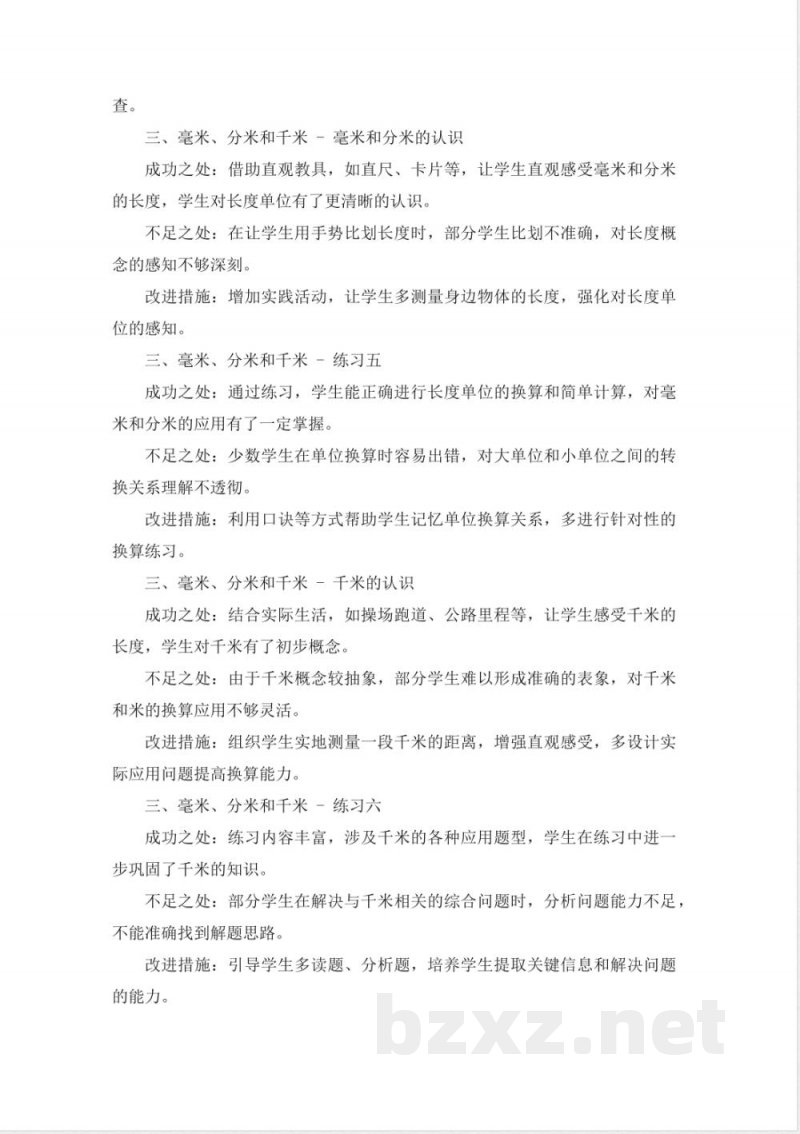 查。

三、毫米、分米和千米 - 毫米和分米的认识

成功之处：借助直观教具，如直尺、卡片等，让学生直观感受毫米和分米的长度，学生对长度单位有了更清晰的认识。

不足之处：在让学生用手势比划长度时，部分学生比划不准确，对长度概念的感知不够深刻。

改进措施：增加实践活动，让学生多测量身边物体的长度，强化对长度单位的感知。

三、毫米、分米和千米 - 练习五

成功之处：通过练习，学生能正确进行长度单位的换算和简单计算，对毫米和分米的应用有了一定掌握。

不足之处：少数学生在单位换算时容易出错，对大单位和小单位之间的转换关系理解不透彻。

改进措施：利用口诀等方式帮助学生记忆单位换算关系，多进行针对性的换算练习。

三、毫米、分米和千米 - 千米的认识

成功之处：结合实际生活，如操场跑道、公路里程等，让学生感受千米的长度，学生对千米有了初步概念。

不足之处：由于千米概念较抽象，部分学生难以形成准确的表象，对千米和米的换算应用不够灵活。

改进措施：组织学生实地测量一段千米的距离，增强直观感受，多设计实际应用问题提高换算能力。

三、毫米、分米和千米 - 练习六

成功之处：练习内容丰富，涉及千米的各种应用题型，学生在练习中进一步巩固了千米的知识。

不足之处：部分学生在解决与千米相关的综合问题时，分析问题能力不足，不能准确找到解题思路。

改进措施：引导学生多读题、分析题，培养学生提取关键信息和解决问题的能力。

bzxz.net